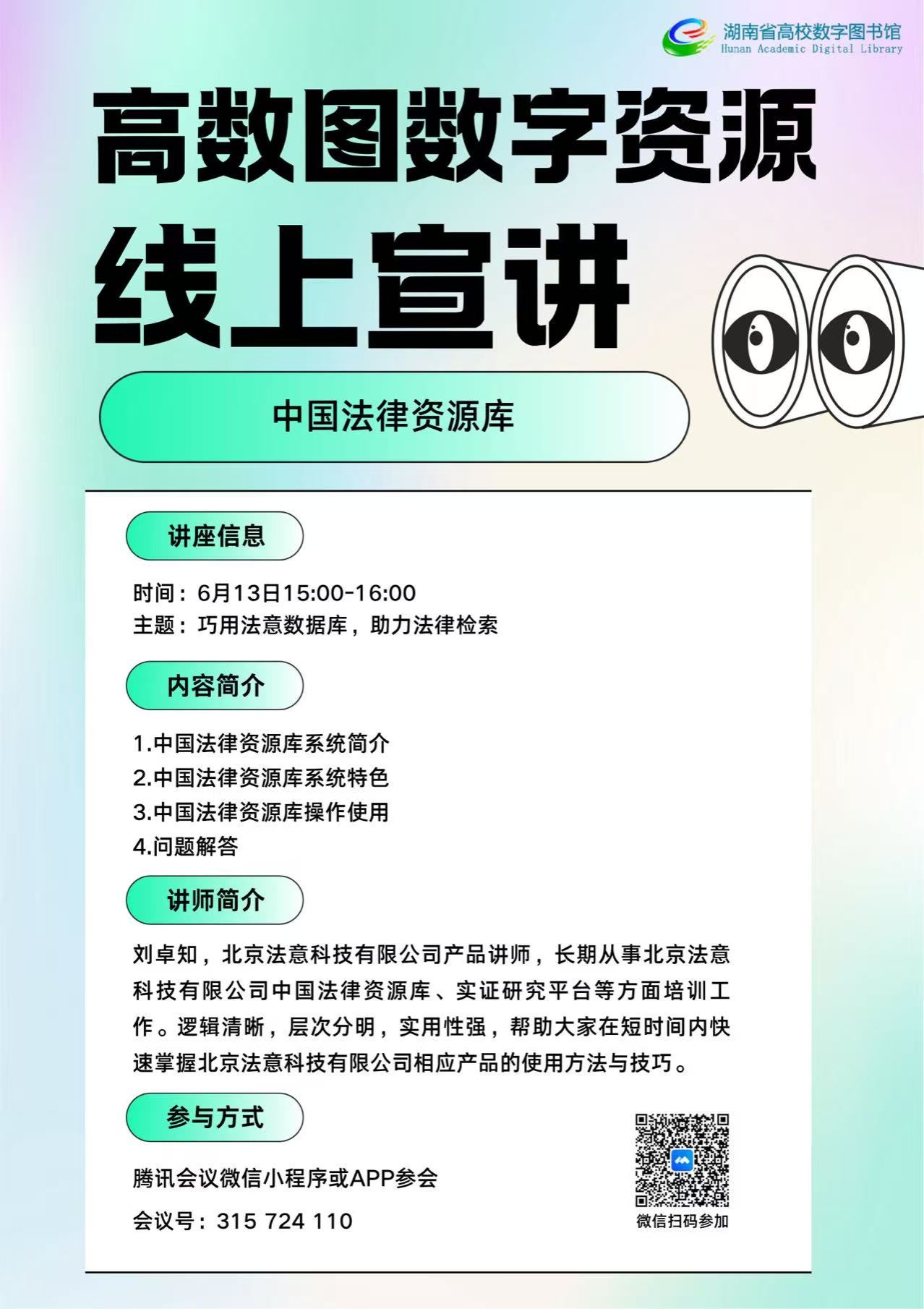 湖南省高校数字图书馆
Hunan Academic Digital Library

高数图数字资源
线上宣讲

中国法律资源库

讲座信息

时间：6月13日15:00-16:00
主题：巧用法意数据库，助力法律检索

内容简介

1.中国法律资源库系统简介
2.中国法律资源库系统特色
3.中国法律资源库操作使用
4.问题解答

讲师简介

刘卓知，北京法意科技有限公司产品讲师，长期从事北京法意科技有限公司中国法律资源库、实证研究平台等方面培训工作。逻辑清晰，层次分明，实用性强，帮助大家在短时间内快速掌握北京法意科技有限公司相应产品的使用方法与技巧。

参与方式

腾讯会议微信小程序或APP参会

会议号：315 724 110

微信扫码参加